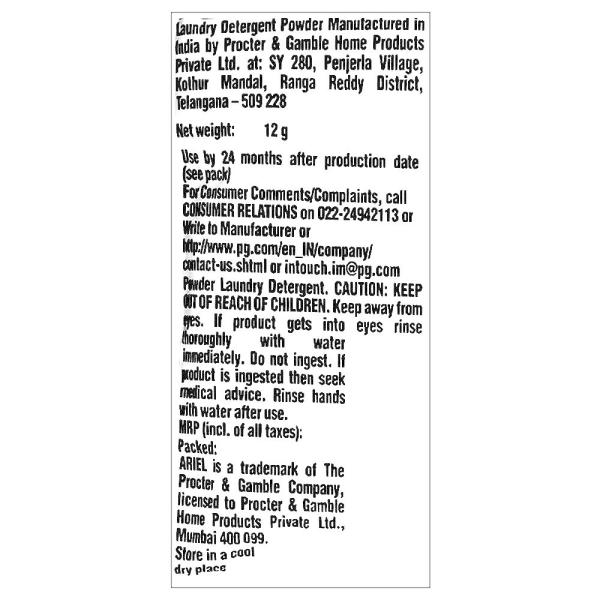 Laundry Detergent Powder Manufactured in India by Procter & Gamble Home Products Private Ltd. at: SY 280, Penjerla Village, Kothur Mandal, Ranga Reddy District, Telangana – 509 228

Net weight: 12 g

Use by 24 months after production date (see pack)
For Consumer Comments/Complaints, call CONSUMER RELATIONS on 022-24942113 or Write to Manufacturer or http://www.pg.com/en_IN/company/contact-us.shtml or intouch.im@pg.com
Powder Laundry Detergent. CAUTION: KEEP OUT OF REACH OF CHILDREN. Keep away from eyes. If product gets into eyes rinse thoroughly with water immediately. Do not ingest. If product is ingested then seek medical advice. Rinse hands with water after use.
MRP (incl. of all taxes):
Packed:
ARIEL is a trademark of The Procter & Gamble Company, licensed to Procter & Gamble Home Products Private Ltd., Mumbai 400 099.
Store in a cool dry place